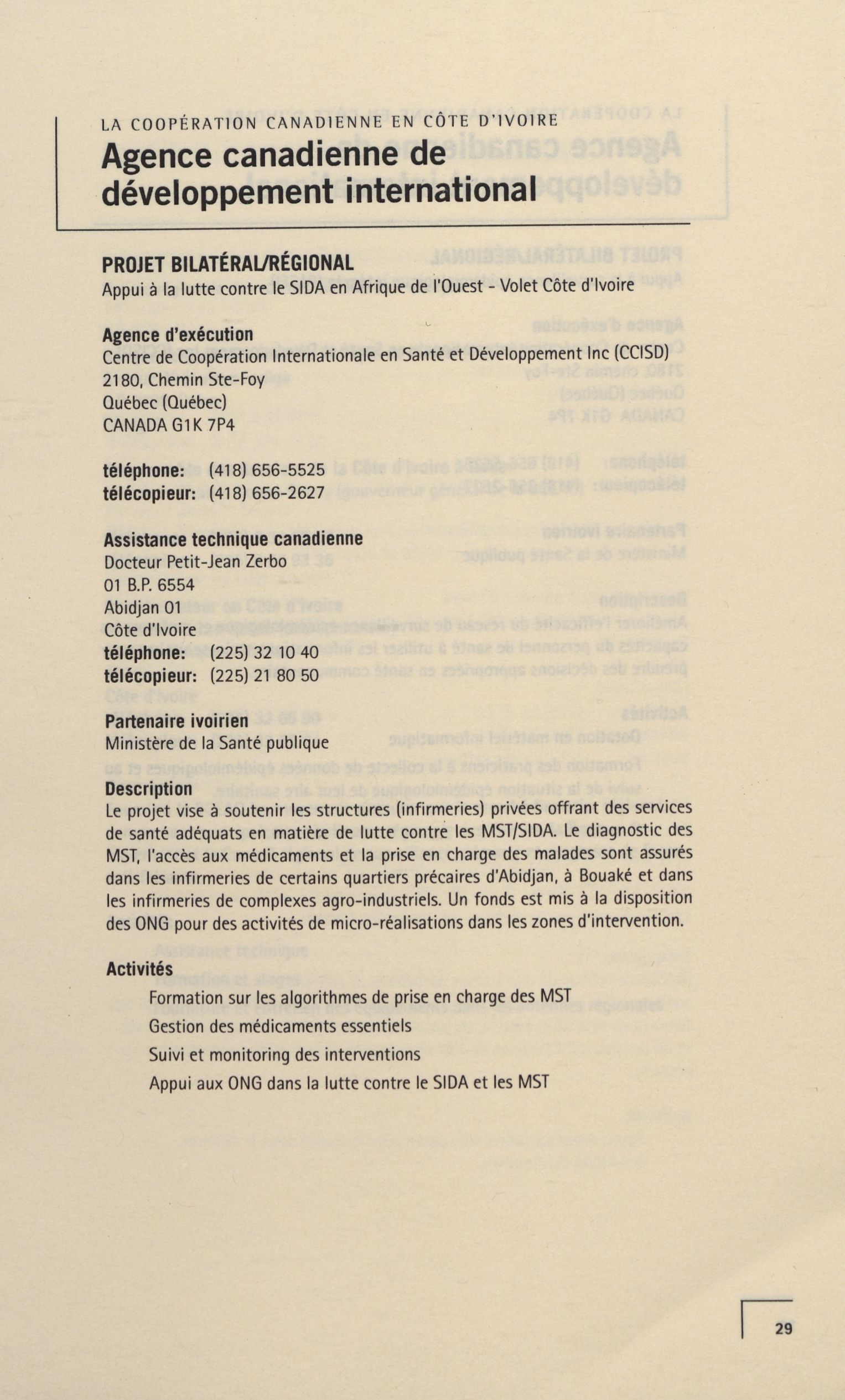 LA COOPÉRATION CANADIENNE EN CÔTE D'IVOIRE

Agence canadienne de développement international

PROJET BILATÉRAL/RÉGIONAL
Appui à la lutte contre le SIDA en Afrique de l'Ouest - Volet Côte d'Ivoire

Agence d'exécution
Centre de Coopération Internationale en Santé et Développement Inc (CCISD)
2180, Chemin Ste-Foy
Québec (Québec)
CANADA G1K 7P4

téléphone: (418) 656-5525
télécopieur: (418) 656-2627

Assistance technique canadienne
Docteur Petit-Jean Zerbo
01 B.P. 6554
Abidjan 01
Côte d'Ivoire
téléphone: (225) 32 10 40
télécopieur: (225) 21 80 50

Partenaire ivoirien
Ministère de la Santé publique

Description
Le projet vise à soutenir les structures (infirmeries) privées offrant des services de santé adéquats en matière de lutte contre les MST/SIDA. Le diagnostic des MST, l'accès aux médicaments et la prise en charge des malades sont assurés dans les infirmeries de certains quartiers précaires d'Abidjan, à Bouaké et dans les infirmeries de complexes agro-industriels. Un fonds est mis à la disposition des ONG pour des activités de micro-réalisations dans les zones d'intervention.

Activités
Formation sur les algorithmes de prise en charge des MST
Gestion des médicaments essentiels
Suivi et monitoring des interventions
Appui aux ONG dans la lutte contre le SIDA et les MST

29